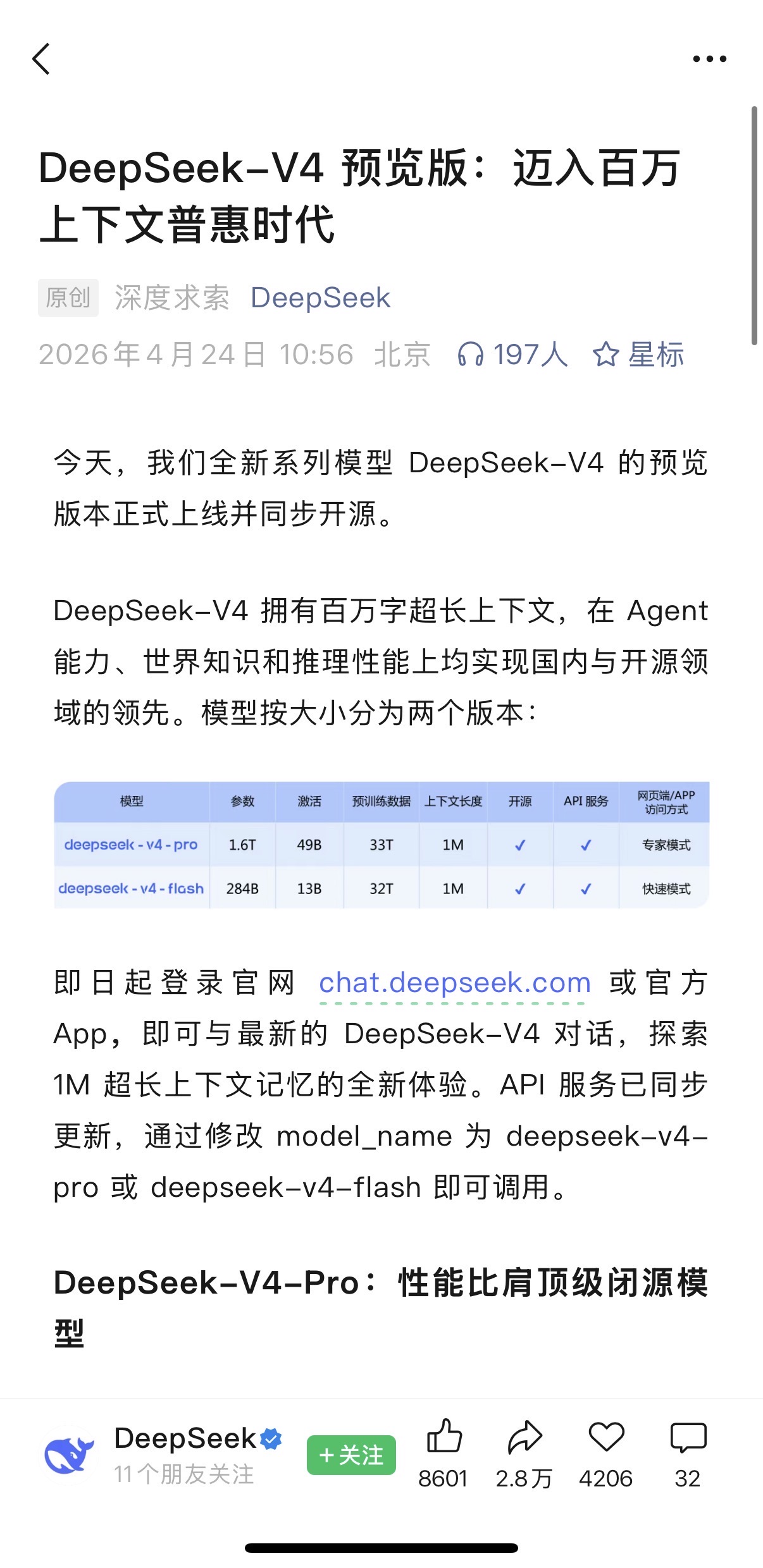 DeepSeek-V4 预览版：迈入百万上下文普惠时代

原创 深度求索 DeepSeek
2026年4月24日 10:56 北京 197人 星标

今天，我们全新系列模型 DeepSeek-V4 的预览版本正式上线并同步开源。

DeepSeek-V4 拥有百万字超长上下文，在 Agent 能力、世界知识和推理性能上均实现国内与开源领域的领先。模型按大小分为两个版本：

| 模型 | 参数 | 激活 | 预训练数据 | 上下文长度 | 开源 | API 服务 | 网页端/APP 访问方式 |
|---|---|---|---|---|---|---|---|
| deepseek-v4-pro | 1.6T | 49B | 33T | 1M | ✓ | ✓ | 专家模式 |
| deepseek-v4-flash | 284B | 13B | 32T | 1M | ✓ | ✓ | 快速模式 |

即日起登录官网 chat.deepseek.com 或官方 App，即可与最新的 DeepSeek-V4 对话，探索 1M 超长上下文记忆的全新体验。API 服务已同步更新，通过修改 model_name 为 deepseek-v4-pro 或 deepseek-v4-flash 即可调用。

DeepSeek-V4-Pro：性能比肩顶级闭源模型

DeepSeek
11个朋友关注
+关注
8601 2.8万 4206 32